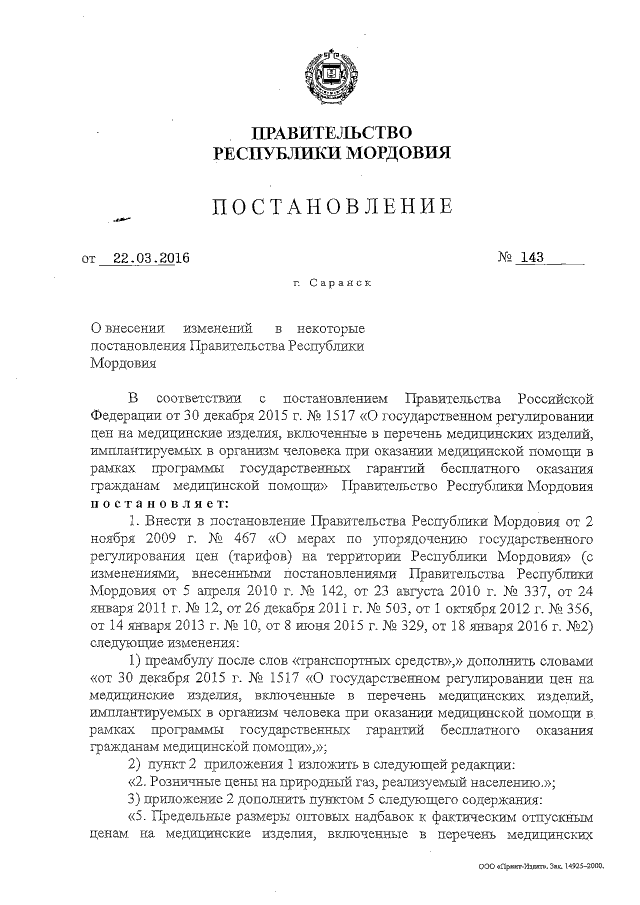 ПРАВИТЕЛЬСТВО
РЕСПУБЛИКИ МОРДОВИЯ

ПОСТАНОВЛЕНИЕ

от 22.03.2016 № 143

г. Саранск

О внесении изменений в некоторые постановления Правительства Республики Мордовия

В соответствии с постановлением Правительства Российской Федерации от 30 декабря 2015 г. № 1517 «О государственном регулировании цен на медицинские изделия, включенные в перечень медицинских изделий, имплантируемых в организм человека при оказании медицинской помощи в рамках программы государственных гарантий бесплатного оказания гражданам медицинской помощи» Правительство Республики Мордовия постановляет:

1. Внести в постановление Правительства Республики Мордовия от 2 ноября 2009 г. № 467 «О мерах по упорядочению государственного регулирования цен (тарифов) на территории Республики Мордовия» (с изменениями, внесенными постановлениями Правительства Республики Мордовия от 5 апреля 2010 г. № 142, от 23 августа 2010 г. № 337, от 24 января 2011 г. № 12, от 26 декабря 2011 г. № 503, от 1 октября 2012 г. № 356, от 14 января 2013 г. № 10, от 8 июня 2015 г. № 329, от 18 января 2016 г. №2) следующие изменения:

1) преамбулу после слов «транспортных средств»,» дополнить словами «от 30 декабря 2015 г. № 1517 «О государственном регулировании цен на медицинские изделия, включенные в перечень медицинских изделий, имплантируемых в организм человека при оказании медицинской помощи в рамках программы государственных гарантий бесплатного оказания гражданам медицинской помощи»,»;

2) пункт 2 приложения 1 изложить в следующей редакции:

«2. Розничные цены на природный газ, реализуемый населению.»;

3) приложение 2 дополнить пунктом 5 следующего содержания:

«5. Предельные размеры оптовых надбавок к фактическим отпускным ценам на медицинские изделия, включенные в перечень медицинских

ООО «Принт-Издат». Зак. 14925-2000.